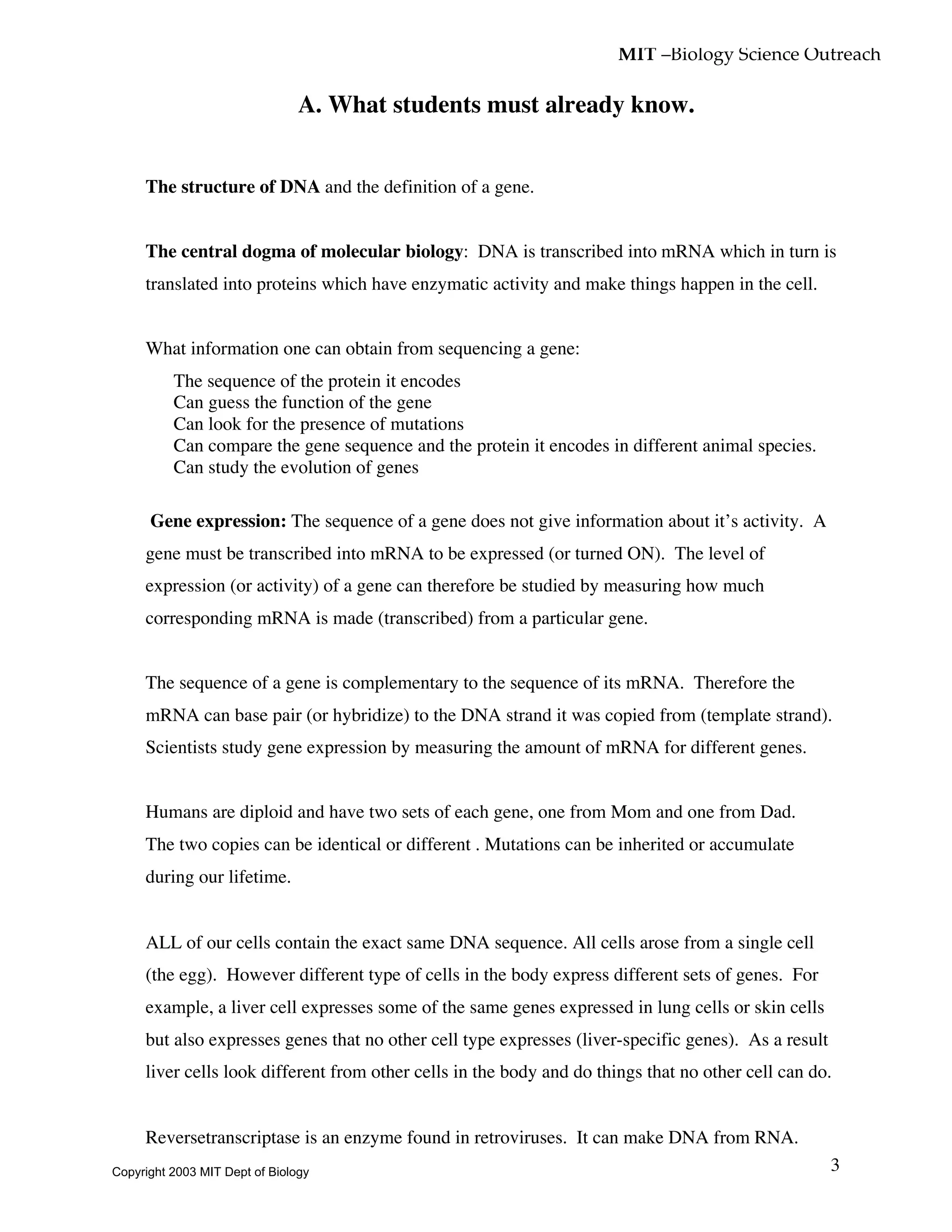 MIT –Biology Science Outreach

A. What students must already know.

The structure of DNA and the definition of a gene.

The central dogma of molecular biology: DNA is transcribed into mRNA which in turn is translated into proteins which have enzymatic activity and make things happen in the cell.

What information one can obtain from sequencing a gene:
The sequence of the protein it encodes
Can guess the function of the gene
Can look for the presence of mutations
Can compare the gene sequence and the protein it encodes in different animal species.
Can study the evolution of genes

Gene expression: The sequence of a gene does not give information about it's activity. A gene must be transcribed into mRNA to be expressed (or turned ON). The level of expression (or activity) of a gene can therefore be studied by measuring how much corresponding mRNA is made (transcribed) from a particular gene.

The sequence of a gene is complementary to the sequence of its mRNA. Therefore the mRNA can base pair (or hybridize) to the DNA strand it was copied from (template strand). Scientists study gene expression by measuring the amount of mRNA for different genes.

Humans are diploid and have two sets of each gene, one from Mom and one from Dad. The two copies can be identical or different . Mutations can be inherited or accumulate during our lifetime.

ALL of our cells contain the exact same DNA sequence. All cells arose from a single cell (the egg). However different type of cells in the body express different sets of genes. For example, a liver cell expresses some of the same genes expressed in lung cells or skin cells but also expresses genes that no other cell type expresses (liver-specific genes). As a result liver cells look different from other cells in the body and do things that no other cell can do.

Reversetranscriptase is an enzyme found in retroviruses. It can make DNA from RNA.

Copyright 2003 MIT Dept of Biology

3